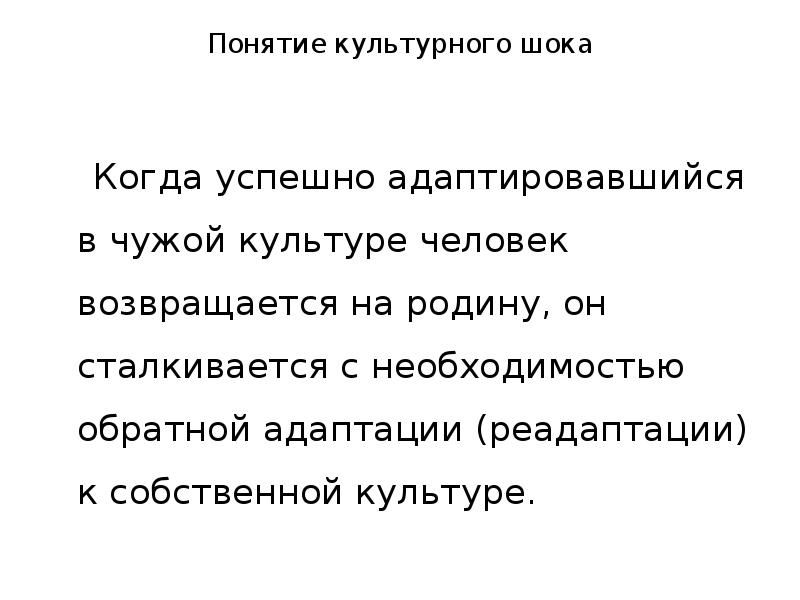 Понятие культурного шока

Когда успешно адаптировавшийся в чужой культуре человек возвращается на родину, он сталкивается с необходимостью обратной адаптации (реадаптации) к собственной культуре.